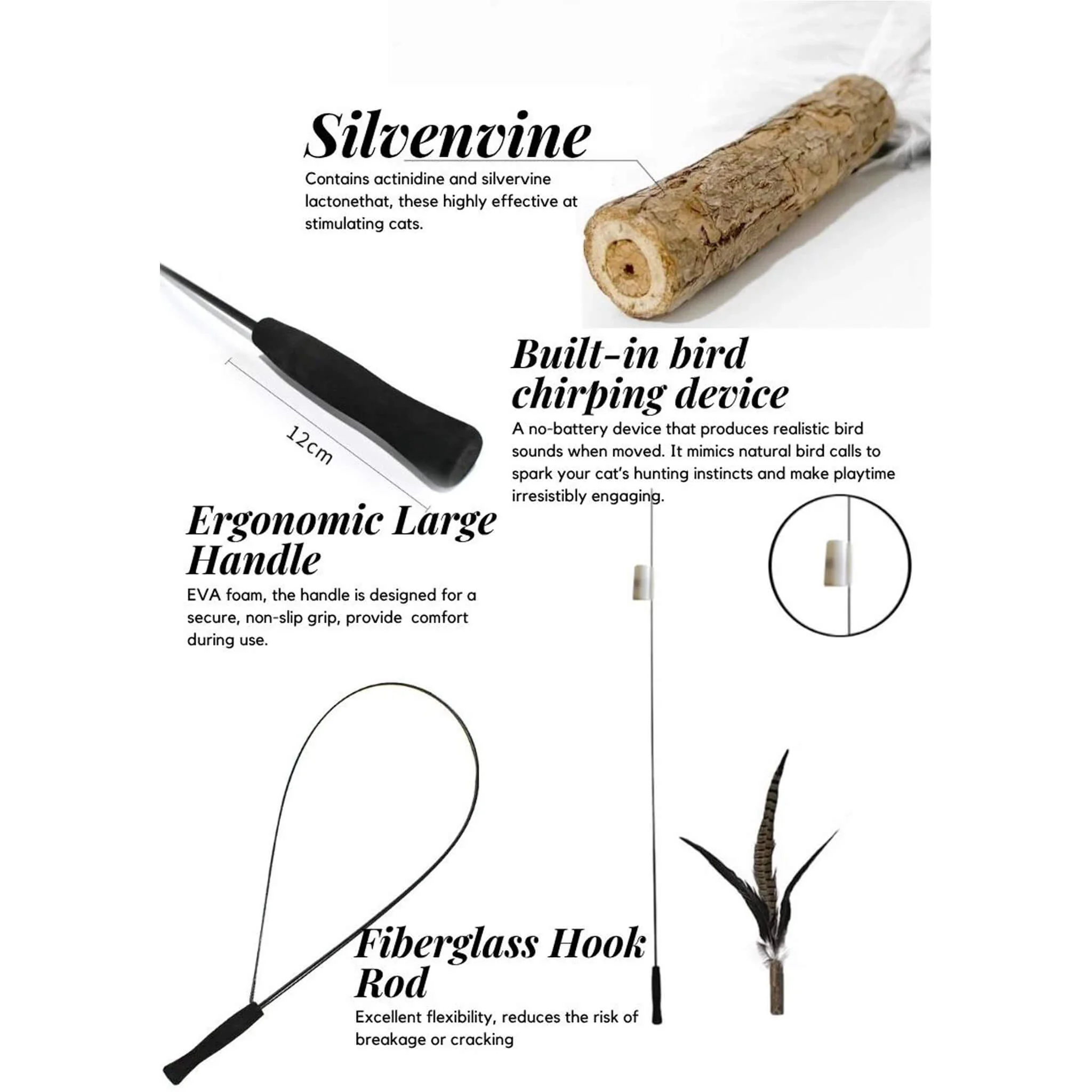 Silvenvine

Contains actinidine and silvervine lactonethat, these highly effective at stimulating cats.

12cm

Built-in bird chirping device

A no-battery device that produces realistic bird sounds when moved. It mimics natural bird calls to spark your cat's hunting instincts and make playtime irresistibly engaging.

Ergonomic Large Handle

EVA foam, the handle is designed for a secure, non-slip grip, provide comfort during use.

Fiberglass Hook Rod

Excellent flexibility, reduces the risk of breakage or cracking